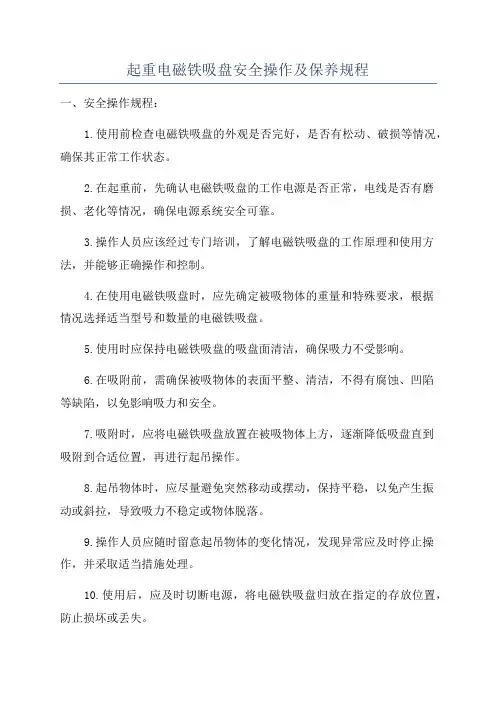 起重电磁铁吸盘安全操作及保养规程

一、安全操作规程：

1.使用前检查电磁铁吸盘的外观是否完好，是否有松动、破损等情况，确保其正常工作状态。

2.在起重前，先确认电磁铁吸盘的工作电源是否正常，电线是否有磨损、老化等情况，确保电源系统安全可靠。

3.操作人员应该经过专门培训，了解电磁铁吸盘的工作原理和使用方法，并能够正确操作和控制。

4.在使用电磁铁吸盘时，应先确定被吸物体的重量和特殊要求，根据情况选择适当型号和数量的电磁铁吸盘。

5.使用时应保持电磁铁吸盘的吸盘面清洁，确保吸力不受影响。

6.在吸附前，需确保被吸物体的表面平整、清洁，不得有腐蚀、凹陷等缺陷，以免影响吸力和安全。

7.吸附时，应将电磁铁吸盘放置在被吸物体上方，逐渐降低吸盘直到吸附到合适位置，再进行起吊操作。

8.起吊物体时，应尽量避免突然移动或摆动，保持平稳，以免产生振动或斜拉，导致吸力不稳定或物体脱落。

9.操作人员应随时留意起吊物体的变化情况，发现异常应及时停止操作，并采取适当措施处理。

10.使用后，应及时切断电源，将电磁铁吸盘归放在指定的存放位置，防止损坏或丢失。